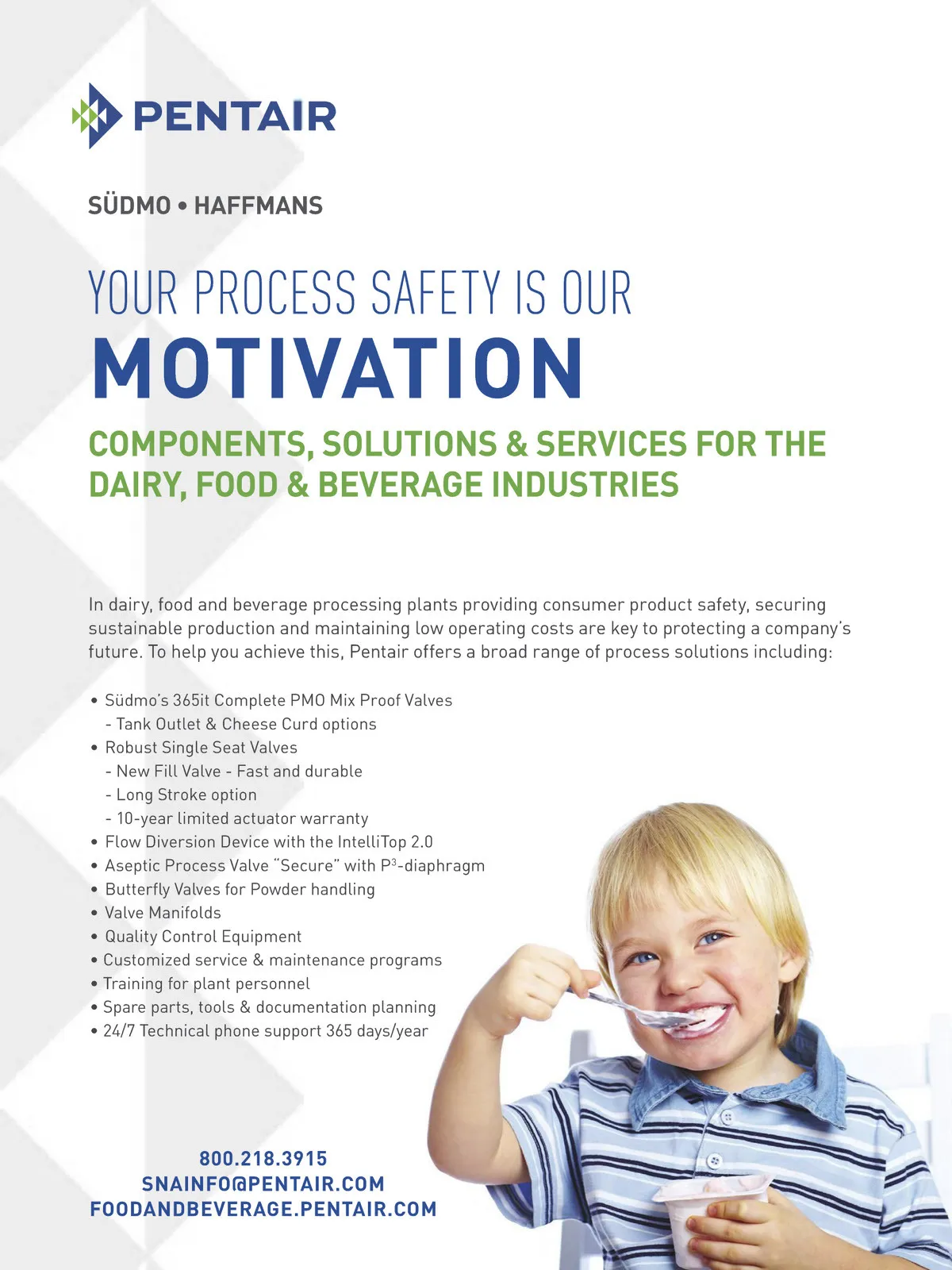 PENTAIR

SÜDMO • HAFFMANS

YOUR PROCESS SAFETY IS OUR
MOTIVATION

COMPONENTS, SOLUTIONS & SERVICES FOR THE DAIRY, FOOD & BEVERAGE INDUSTRIES

In dairy, food and beverage processing plants providing consumer product safety, securing sustainable production and maintaining low operating costs are key to protecting a company's future. To help you achieve this, Pentair offers a broad range of process solutions including:

• Südmo's 365it Complete PMO Mix Proof Valves
- Tank Outlet & Cheese Curd options
• Robust Single Seat Valves
- New Fill Valve - Fast and durable
- Long Stroke option
- 10-year limited actuator warranty
• Flow Diversion Device with the IntelliTop 2.0
• Aseptic Process Valve "Secure" with $P^3$-diaphragm
• Butterfly Valves for Powder handling
• Valve Manifolds
• Quality Control Equipment
• Customized service & maintenance programs
• Training for plant personnel
• Spare parts, tools & documentation planning
• 24/7 Technical phone support 365 days/year

800.218.3915
SNAINFO@PENTAIR.COM
FOODANDBEVERAGE.PENTAIR.COM